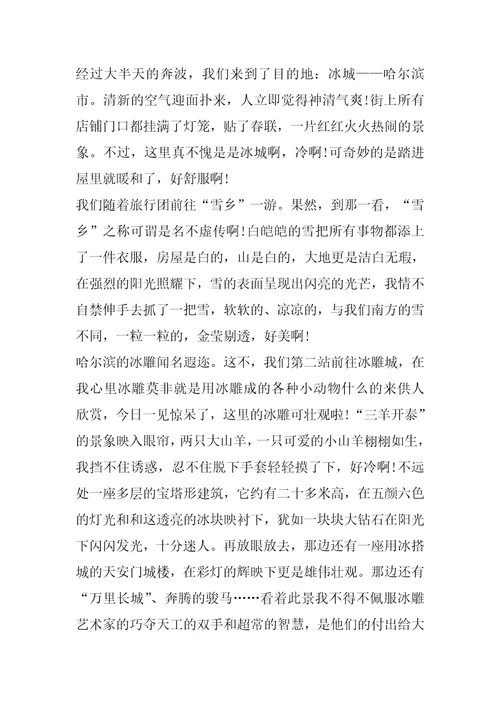 经过大半天的奔波，我们来到了目的地：冰城——哈尔滨市。清新的空气迎面扑来，人立即觉得神清气爽!街上所有店铺门口都挂满了灯笼，贴了春联，一片红红火火热闹的景象。不过，这里真不愧是冰城啊，冷啊!可奇妙的是踏进屋里就暖和了，好舒服啊!
我们随着旅行团前往“雪乡”一游。果然，到那一看，“雪乡”之称可谓是名不虚传啊!白皑皑的雪把所有事物都添上了一件衣服，房屋是白的，山是白的，大地更是洁白无瑕，在强烈的阳光照耀下，雪的表面呈现出闪亮的光芒，我情不自禁伸手去抓了一把雪，软软的、凉凉的，与我们南方的雪不同，一粒一粒的，金莹剔透，好美啊!
哈尔滨的冰雕闻名遐迩。这不，我们第二站前往冰雕城，在我心里冰雕莫非就是用冰雕成的各种小动物什么的来供人欣赏，今日一见惊呆了，这里的冰雕可壮观啦!“三羊开泰”的景象映入眼帘，两只大山羊，一只可爱的小山羊栩栩如生，我挡不住诱惑，忍不住脱下手套轻轻摸了下，好冷啊!不远处一座多层的宝塔形建筑，它约有二十多米高，在五颜六色的灯光和和这透亮的冰块映衬下，犹如一块块大钻石在阳光下闪闪发光，十分迷人。再放眼放去，那边还有一座用冰搭城的天安门城楼，在彩灯的辉映下更是雄伟壮观。那边还有“万里长城”、奔腾的骏马……看着此景我不得不佩服冰雕艺术家的巧夺天工的双手和超常的智慧，是他们的付出给大